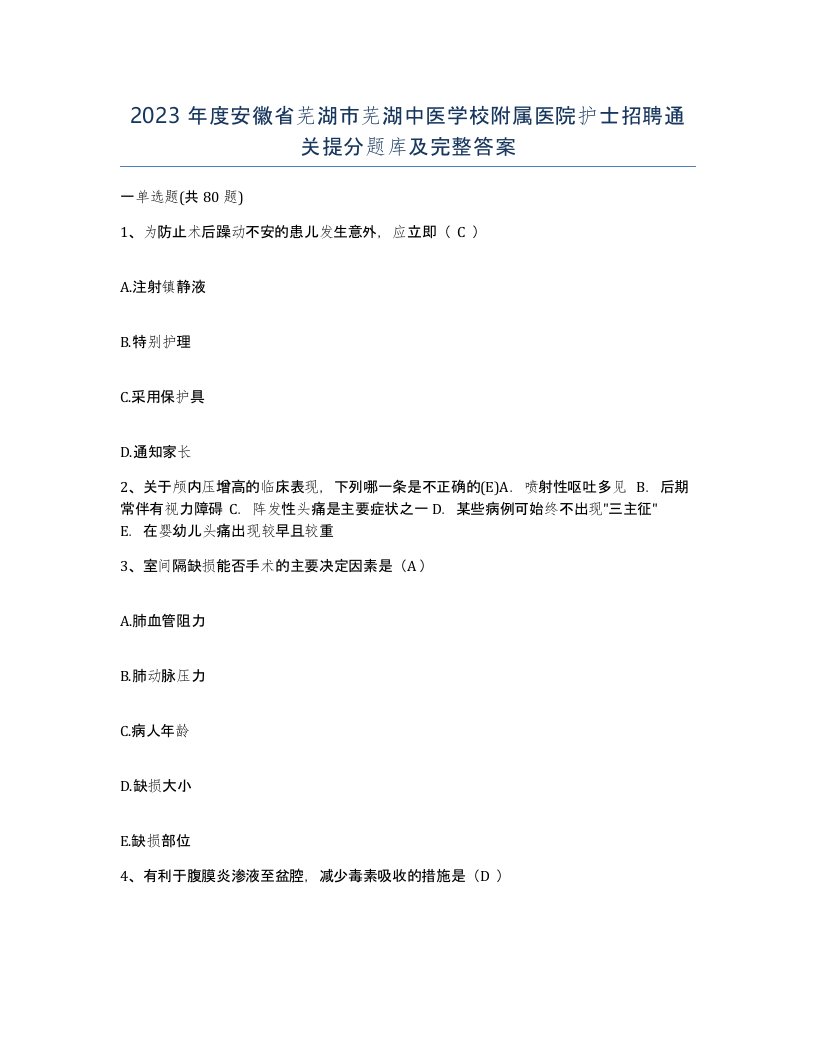 2023 年度安徽省芜湖市芜湖中医学校附属医院护士招聘通关提分题库及完整答案

一单选题(共 80 题)

1、为防止术后躁动不安的患儿发生意外，应立即（ C ）

A.注射镇静液

B.特别护理

C.采用保护具

D.通知家长

2、关于颅内压增高的临床表现，下列哪一条是不正确的(E)A. 喷射性呕吐多见 B. 后期常伴有视力障碍 C. 阵发性头痛是主要症状之一 D. 某些病例可始终不出现"三主征" E. 在婴幼儿头痛出现较早且较重

3、室间隔缺损能否手术的主要决定因素是（A）

A.肺血管阻力

B.肺动脉压力

C.病人年龄

D.缺损大小

E.缺损部位

4、有利于腹膜炎渗液至盆腔，减少毒素吸收的措施是（D ）